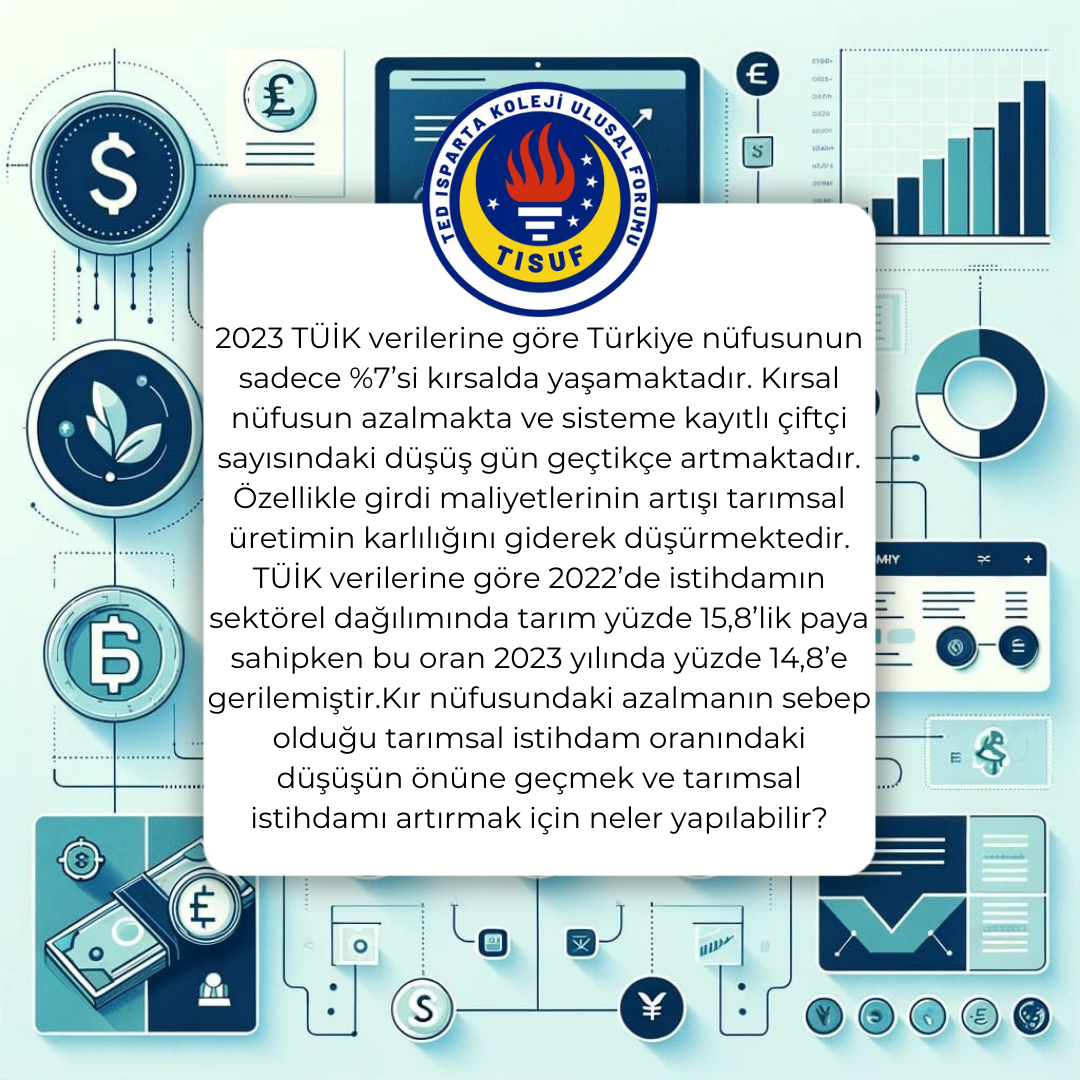 TED ISPARTA KOLEJİ ULUSAL FORUMU
TISUF

2023 TÜİK verilerine göre Türkiye nüfusunun sadece %7'si kırsalda yaşamaktadır. Kırsal nüfusun azalmakta ve sisteme kayıtlı çiftçi sayısındaki düşüş gün geçtikçe artmaktadır. Özellikle girdi maliyetlerinin artışı tarımsal üretimin karlılığını giderek düşürmektedir. TÜİK verilerine göre 2022'de istihdamın sektörel dağılımında tarım yüzde 15,8'lik paya sahipken bu oran 2023 yılında yüzde 14,8'e gerilemiştir.Kır nüfusundaki azalmanın sebep olduğu tarımsal istihdam oranındaki düşüşün önüne geçmek ve tarımsal istihdamı artırmak için neler yapılabilir?